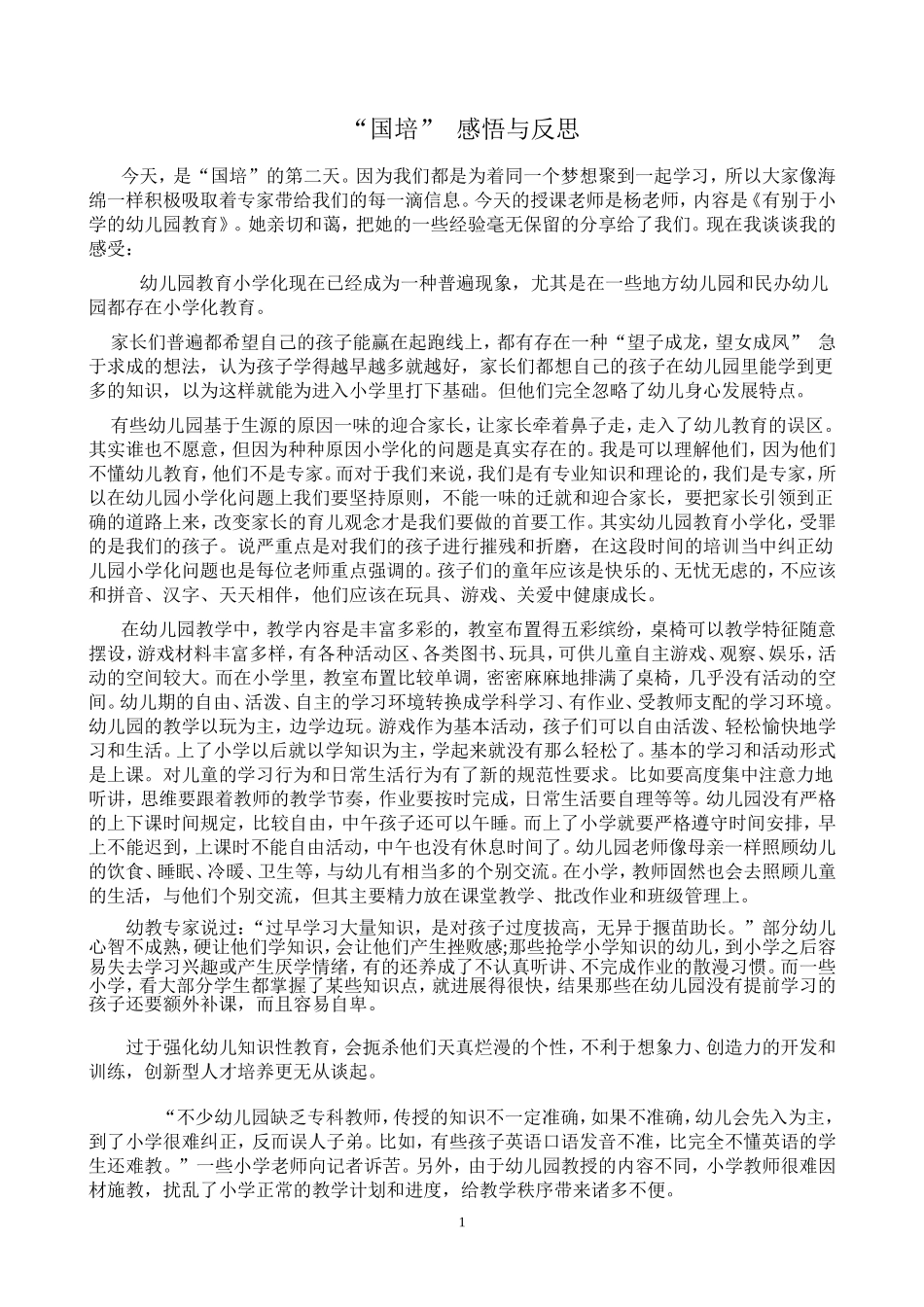 “国培” 感悟与反思

今天，是“国培”的第二天。因为我们都是为着同一个梦想聚到一起学习，所以大家像海绵一样积极吸取着专家带给我们的每一滴信息。今天的授课老师是杨老师，内容是《有别于小学的幼儿园教育》。她亲切和蔼，把她的一些经验毫无保留的分享给了我们。现在我谈谈我的感受：

幼儿园教育小学化现在已经成为一种普遍现象，尤其是在一些地方幼儿园和民办幼儿园都存在小学化教育。

家长们普遍都希望自己的孩子能赢在起跑线上，都有存在一种“望子成龙，望女成凤” 急于求成的想法，认为孩子学得越早越多就越好，家长们都想自己的孩子在幼儿园里能学到更多的知识，以为这样就能为进入小学里打下基础。但他们完全忽略了幼儿身心发展特点。

有些幼儿园基于生源的原因一味的迎合家长，让家长牵着鼻子走，走入了幼儿教育的误区。其实谁也不愿意，但因为种种原因小学化的问题是真实存在的。我是可以理解他们，因为他们不懂幼儿教育，他们不是专家。而对于我们来说，我们是有专业知识和理论的，我们是专家，所以在幼儿园小学化问题上我们要坚持原则，不能一味的迁就和迎合家长，要把家长引领到正确的道路上来，改变家长的育儿观念才是我们要做的首要工作。其实幼儿园教育小学化，受罪的是我们的孩子。说严重点是对我们的孩子进行摧残和折磨，在这段时间的培训当中纠正幼儿园小学化问题也是每位老师重点强调的。孩子们的童年应该是快乐的、无忧无虑的，不应该和拼音、汉字、天天相伴，他们应该在玩具、游戏、关爱中健康成长。

在幼儿园教学中，教学内容是丰富多彩的，教室布置得五彩缤纷，桌椅可以教学特征随意摆设，游戏材料丰富多样，有各种活动区、各类图书、玩具，可供儿童自主游戏、观察、娱乐，活动的空间较大。而在小学里，教室布置比较单调，密密麻麻地排满了桌椅，几乎没有活动的空间。幼儿期的自由、活泼、自主的学习环境转换成学科学习、有作业、受教师支配的学习环境。幼儿园的教学以玩为主，边学边玩。游戏作为基本活动，孩子们可以自由活泼、轻松愉快地学习和生活。上了小学以后就以学知识为主，学起来就没有那么轻松了。基本的学习和活动形式是上课。对儿童的学习行为和日常生活行为有了新的规范性要求。比如要高度集中注意力地听讲，思维要跟着教师的教学节奏，作业要按时完成，日常生活要自理等等。幼儿园没有严格的上下课时间规定，比较自由，中午孩子还可以午睡。而上了小学就要严格遵守时间安排，早上不能迟到，上课时不能自由活动，中午也没有休息时间了。幼儿园老师像母亲一样照顾幼儿的饮食、睡眠、冷暖、卫生等，与幼儿有相当多的个别交流。在小学，教师固然也会去照顾儿童的生活，与他们个别交流，但其主要精力放在课堂教学、批改作业和班级管理上。

幼教专家说过：“过早学习大量知识，是对孩子过度拔高，无异于揠苗助长。”部分幼儿心智不成熟，硬让他们学知识，会让他们产生挫败感;那些抢学小学知识的幼儿，到小学之后容易失去学习兴趣或产生厌学情绪，有的还养成了不认真听讲、不完成作业的散漫习惯。而一些小学，看大部分学生都掌握了某些知识点，就进展得很快，结果那些在幼儿园没有提前学习的孩子还要额外补课，而且容易自卑。

过于强化幼儿知识性教育，会扼杀他们天真烂漫的个性，不利于想象力、创造力的开发和训练，创新型人才培养更无从谈起。

“不少幼儿园缺乏专科教师，传授的知识不一定准确，如果不准确，幼儿会先入为主，到了小学很难纠正，反而误人子弟。比如，有些孩子英语口语发音不准，比完全不懂英语的学生还难教。”一些小学老师向记者诉苦。另外，由于幼儿园教授的内容不同，小学教师很难因材施教，扰乱了小学正常的教学计划和进度，给教学秩序带来诸多不便。

1